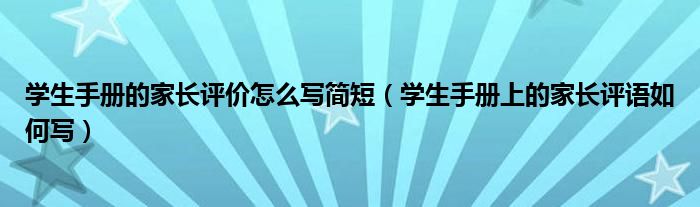 学生手册的家长评价怎么写简短（学生手册上的家长评语如何写）